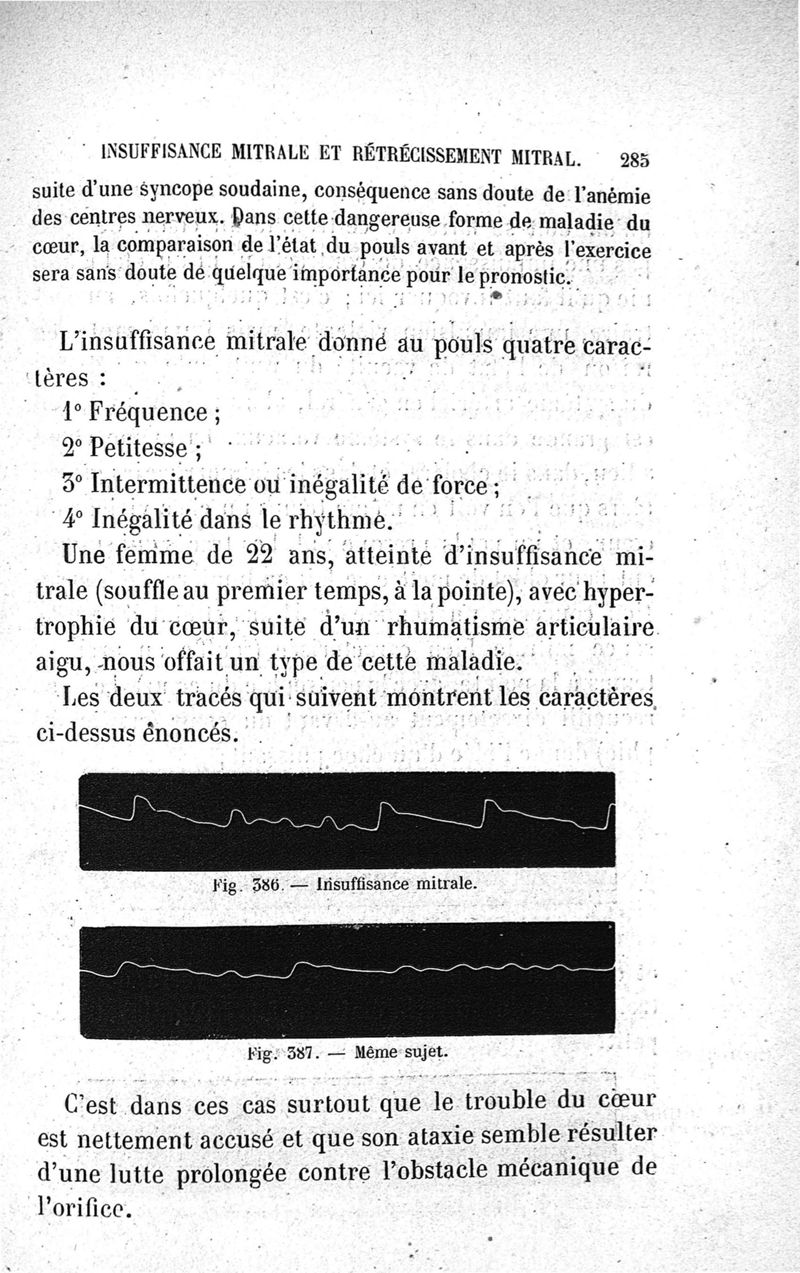 INSUFFISANCE MITRALE ET RÉTRÉCISSEMENT MITRAL. 285

suite d'une syncope soudaine, conséquence sans doute de l'anémie des centres nerveux. Dans cette dangereuse forme de maladie du cœur, la comparaison de l'état du pouls avant et après l'exercice sera sans doute de quelque importance pour le pronostic.

L'insuffisance mitrale donne au pouls quatre caractères :

1° Fréquence ;

2° Petitesse ;

3° Intermittence ou inégalité de force ;

4° Inégalité dans le rhythme.

Une femme de 22 ans, atteinte d'insuffisance mitrale (souffle au premier temps, à la pointe), avec hypertrophie du cœur, suite d'un rhumatisme articulaire aigu, nous offait un type de cette maladie.

Les deux tracés qui suivent montrent les caractères ci-dessus énoncés.

Fig. 386. — Insuffisance mitrale.

Fig. 387. — Même sujet.

C'est dans ces cas surtout que le trouble du cœur est nettement accusé et que son ataxie semble résulter d'une lutte prolongée contre l'obstacle mécanique de l'orifice.